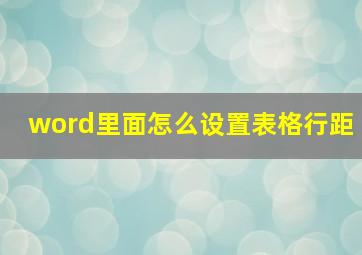 word里面怎么设置表格行距